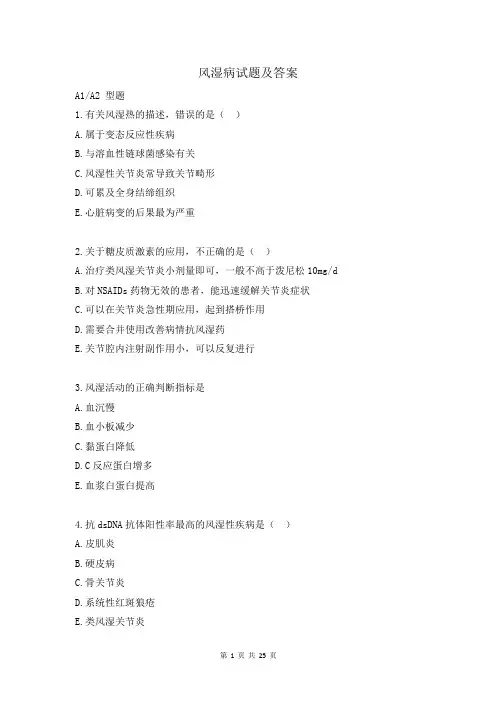 风湿病试题及答案

A1/A2 型题

1.有关风湿热的描述，错误的是（ ）

A.属于变态反应性疾病

B.与溶血性链球菌感染有关

C.风湿性关节炎常导致关节畸形

D.可累及全身结缔组织

E.心脏病变的后果最为严重

2.关于糖皮质激素的应用，不正确的是（ ）

A.治疗类风湿关节炎小剂量即可，一般不高于泼尼松 10mg/d

B.对 NSAIDs 药物无效的患者，能迅速缓解关节炎症状

C.可以在关节炎急性期应用，起到搭桥作用

D.需要合并使用改善病情抗风湿药

E.关节腔内注射副作用小，可以反复进行

3.风湿活动的正确判断指标是

A.血沉慢

B.血小板减少

C.黏蛋白降低

D.C 反应蛋白增多

E.血浆白蛋白提高

4.抗 dsDNA 抗体阳性率最高的风湿性疾病是（ ）

A.皮肌炎

B.硬皮病

C.骨关节炎

D.系统性红斑狼疮

E.类风湿关节炎

第 1 页 共 25 页